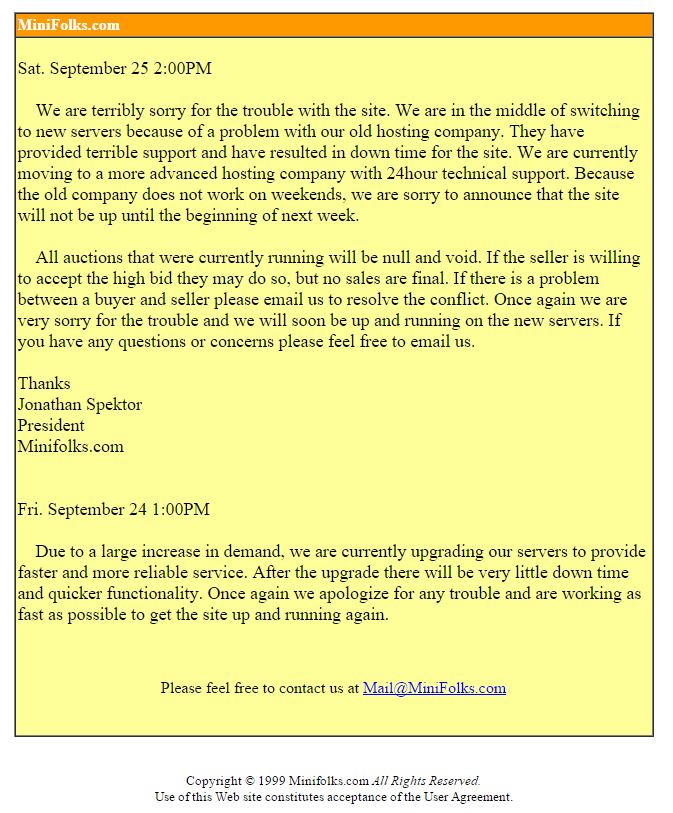 MiniFolks.com

Sat. September 25 2:00PM

We are terribly sorry for the trouble with the site. We are in the middle of switching to new servers because of a problem with our old hosting company. They have provided terrible support and have resulted in down time for the site. We are currently moving to a more advanced hosting company with 24hour technical support. Because the old company does not work on weekends, we are sorry to announce that the site will not be up until the beginning of next week.

All auctions that were currently running will be null and void. If the seller is willing to accept the high bid they may do so, but no sales are final. If there is a problem between a buyer and seller please email us to resolve the conflict. Once again we are very sorry for the trouble and we will soon be up and running on the new servers. If you have any questions or concerns please feel free to email us.

Thanks
Jonathan Spektor
President
Minifolks.com

Fri. September 24 1:00PM

Due to a large increase in demand, we are currently upgrading our servers to provide faster and more reliable service. After the upgrade there will be very little down time and quicker functionality. Once again we apologize for any trouble and are working as fast as possible to get the site up and running again.

Please feel free to contact us at Mail@MiniFolks.com

Copyright © 1999 Minifolks.com All Rights Reserved.
Use of this Web site constitutes acceptance of the User Agreement.